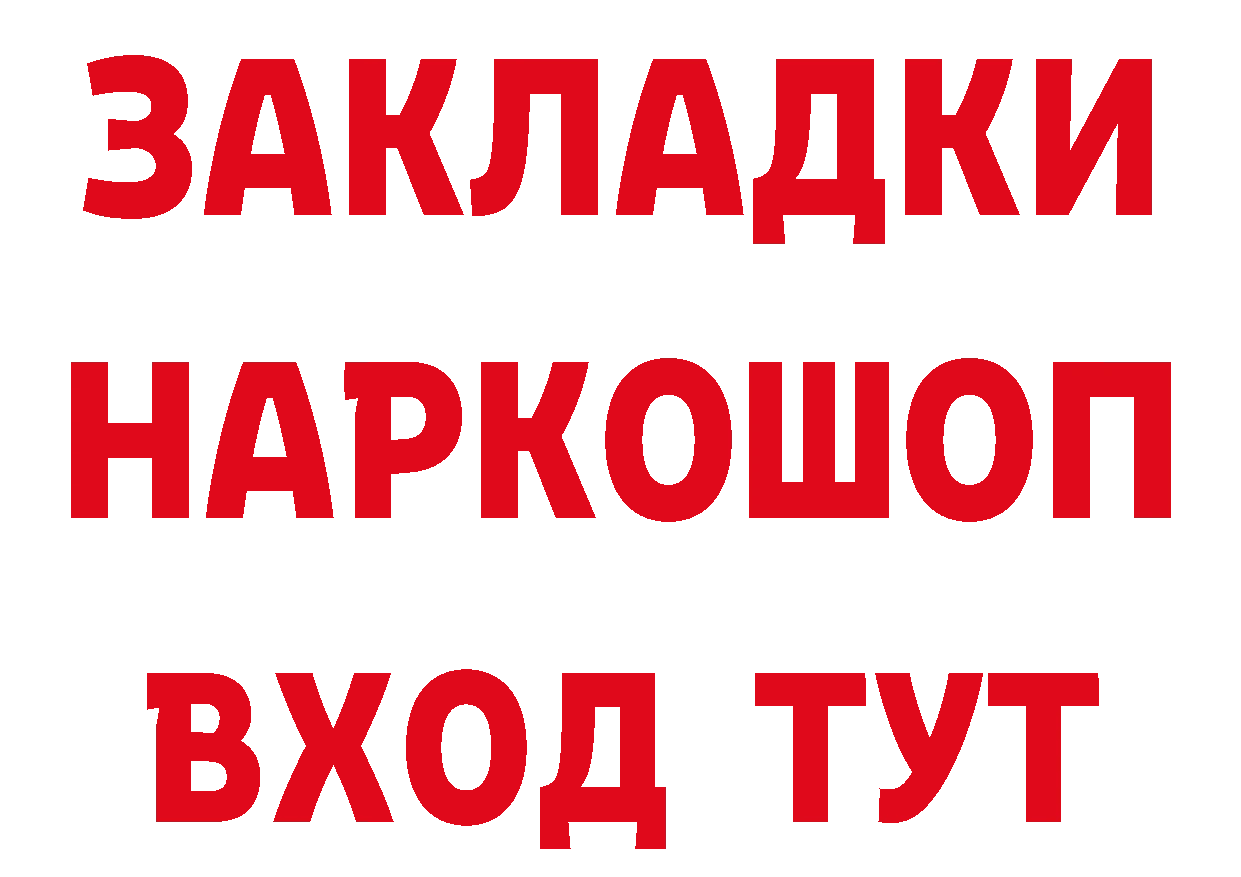 ЗАКЛАДКИ
НАРКОШОП
ВХОД ТУТ